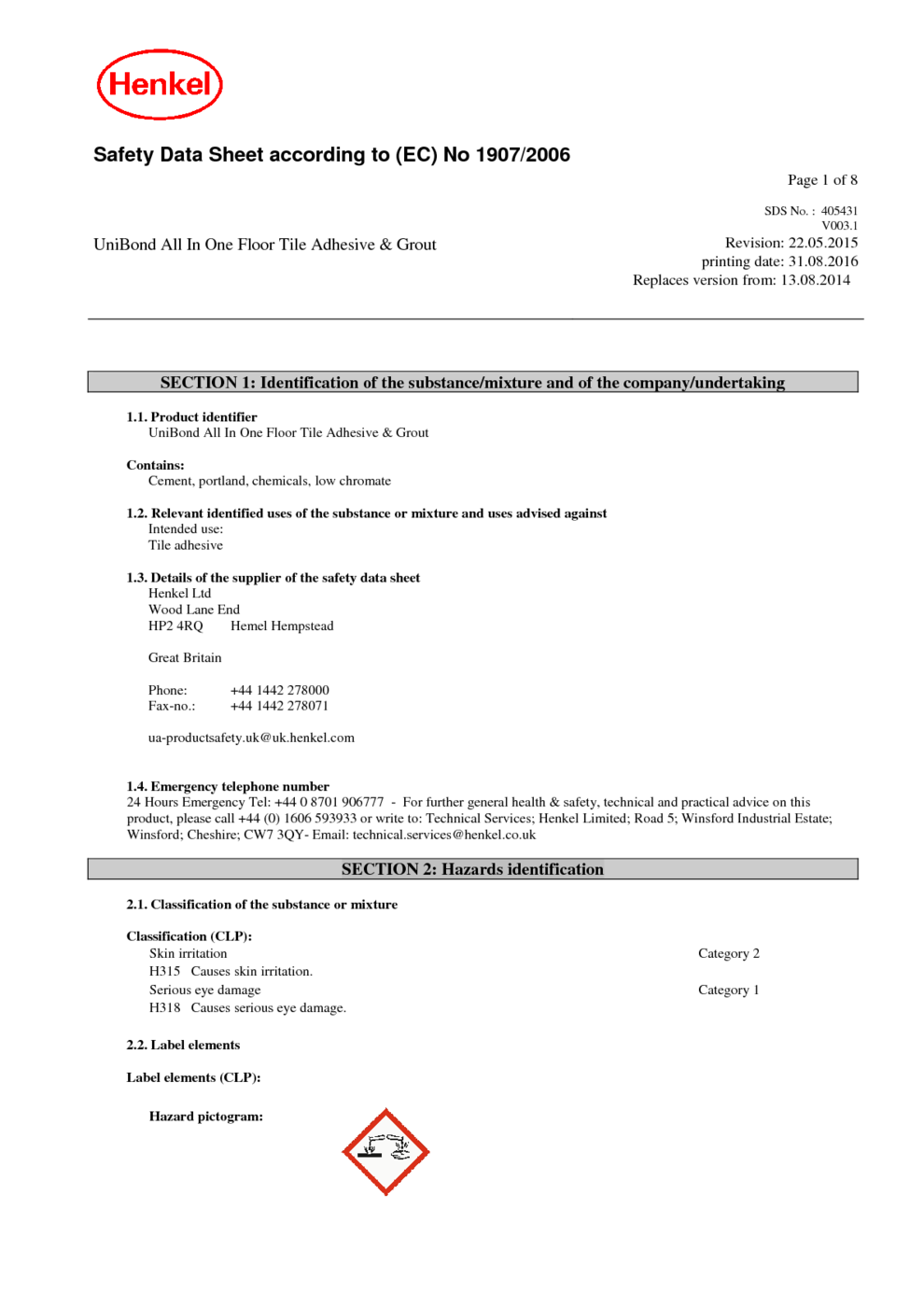 Henkel

Safety Data Sheet according to (EC) No 1907/2006

Page 1 of 8

SDS No. : 405431
V003.1

UniBond All In One Floor Tile Adhesive & Grout

Revision: 22.05.2015
printing date: 31.08.2016
Replaces version from: 13.08.2014

SECTION 1: Identification of the substance/mixture and of the company/undertaking

1.1. Product identifier
UniBond All In One Floor Tile Adhesive & Grout

Contains:
Cement, portland, chemicals, low chromate

1.2. Relevant identified uses of the substance or mixture and uses advised against
Intended use:
Tile adhesive

1.3. Details of the supplier of the safety data sheet
Henkel Ltd
Wood Lane End
HP2 4RQ Hemel Hempstead

Great Britain

Phone: +44 1442 278000
Fax-no.: +44 1442 278071

ua-productsafety.uk@uk.henkel.com

1.4. Emergency telephone number
24 Hours Emergency Tel: +44 0 8701 906777 - For further general health & safety, technical and practical advice on this product, please call +44 (0) 1606 593933 or write to: Technical Services; Henkel Limited; Road 5; Winsford Industrial Estate; Winsford; Cheshire; CW7 3QY- Email: technical.services@henkel.co.uk

SECTION 2: Hazards identification

2.1. Classification of the substance or mixture

Classification (CLP):
Skin irritation Category 2
H315 Causes skin irritation.
Serious eye damage Category 1
H318 Causes serious eye damage.

2.2. Label elements

Label elements (CLP):

Hazard pictogram: